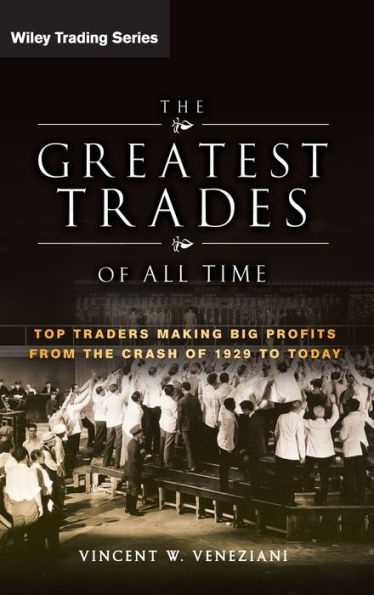 Wiley Trading Series

THE
GREATEST
TRADES
OF ALL TIME

TOP TRADERS MAKING BIG PROFITS
FROM THE CRASH OF 1929 TO TODAY

VINCENT W. VENEZIANI